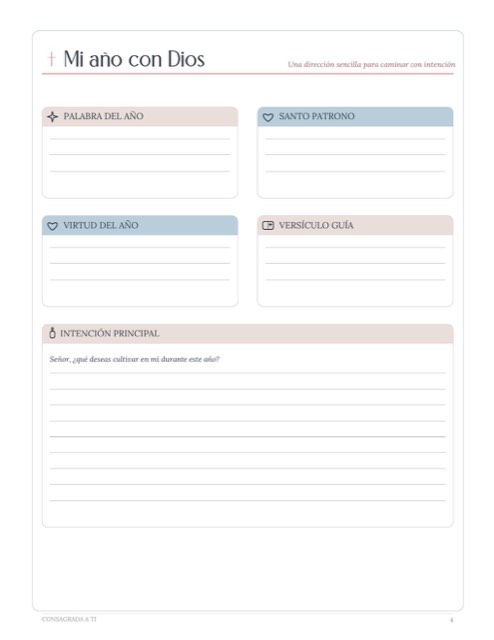 Mi año con Dios

Una dirección sencilla para caminar con intención

PALABRA DEL AÑO

SANTO PATRONO

VIRTUD DEL AÑO

VERSÍCULO GUÍA

INTENCIÓN PRINCIPAL

Señor, ¿qué deseas cultivar en mí durante este año?

CONSAGRADA A TI

4